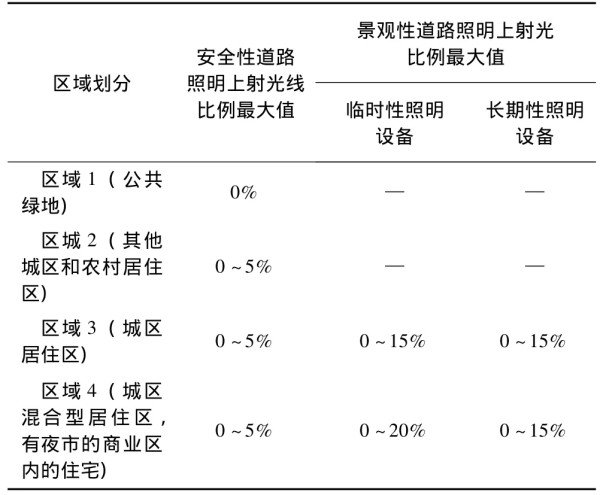 | 区域划分 | 安全性道路照明上射光线比例最大值 | 景观性道路照明上射光比例最大值 临时性照明设备 | 景观性道路照明上射光比例最大值 长期性照明设备 |
|---|---|---|---|
| 区域 1（公共绿地） | 0% | — | — |
| 区城 2（其他城区和农村居住区） | 0 ~ 5% | — | — |
| 区域 3（城区居住区） | 0 ~ 5% | 0 ~ 15% | 0 ~ 15% |
| 区域 4（城区混合型居住区，有夜市的商业区内的住宅） | 0 ~ 5% | 0 ~ 20% | 0 ~ 15% |